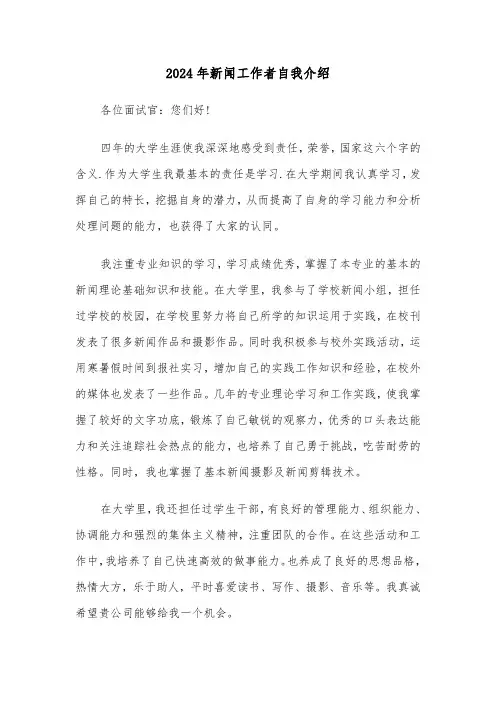 2024年新闻工作者自我介绍

各位面试官：您们好！

四年的大学生涯使我深深地感受到责任，荣誉，国家这六个字的含义.作为大学生我最基本的责任是学习.在大学期间我认真学习，发挥自己的特长，挖掘自身的潜力，从而提高了自身的学习能力和分析处理问题的能力，也获得了大家的认同。

我注重专业知识的学习，学习成绩优秀，掌握了本专业的基本的新闻理论基础知识和技能。在大学里，我参与了学校新闻小组，担任过学校的校园，在学校里努力将自己所学的知识运用于实践，在校刊发表了很多新闻作品和摄影作品。同时我积极参与校外实践活动，运用寒暑假时间到报社实习，增加自己的实践工作知识和经验，在校外的媒体也发表了一些作品。几年的专业理论学习和工作实践，使我掌握了较好的文字功底，锻炼了自己敏锐的观察力，优秀的口头表达能力和关注追踪社会热点的能力，也培养了自己勇于挑战，吃苦耐劳的性格。同时，我也掌握了基本新闻摄影及新闻剪辑技术。

在大学里，我还担任过学生干部，有良好的管理能力、组织能力、协调能力和强烈的集体主义精神，注重团队的合作。在这些活动和工作中，我培养了自己快速高效的做事能力。也养成了良好的思想品格，热情大方，乐于助人，平时喜爱读书、写作、摄影、音乐等。我真诚希望贵公司能够给我一个机会。